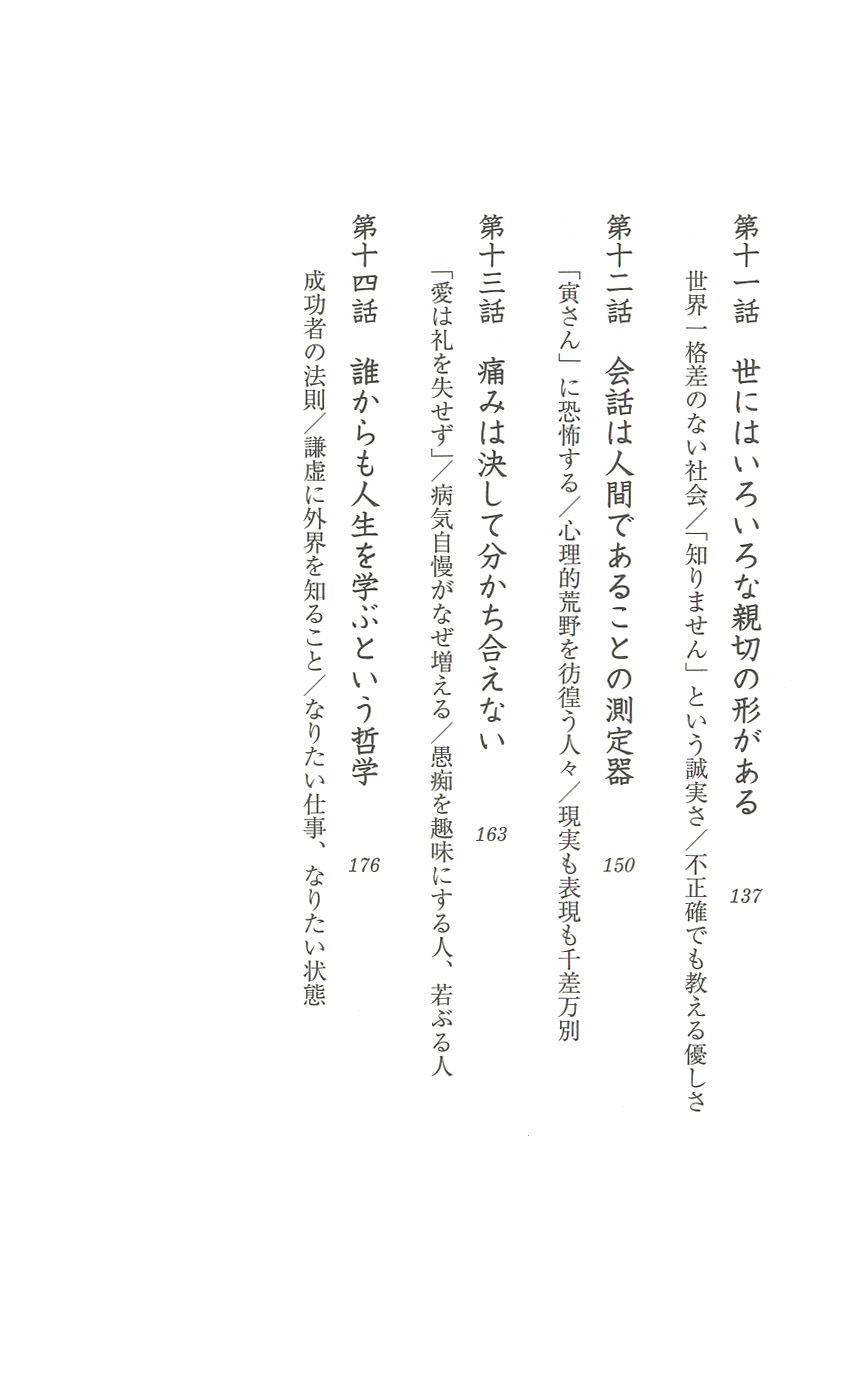 第十一話　世にはいろいろな親切の形がある　137

世界一格差のない社会／「知りません」という誠実さ／不正確でも教える優しさ

第十二話　会話は人間であることの測定器　150

「寅さん」に恐怖する／心理的荒野を彷徨う人々／現実も表現も千差万別

第十三話　痛みは決して分かち合えない　163

「愛は礼を失せず」／病気自慢がなぜ増える／愚痴を趣味にする人、若ぶる人

第十四話　誰からも人生を学ぶという哲学　176

成功者の法則／謙虚に外界を知ること／なりたい仕事、なりたい状態